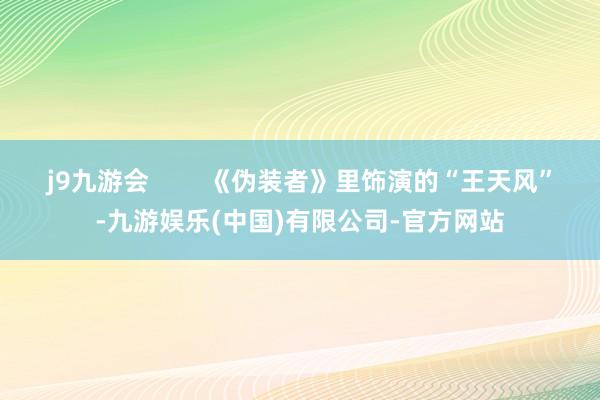 j9九游会 《伪装者》里饰演的“王天风”-九游娱乐(中国)有限公司-官方网站